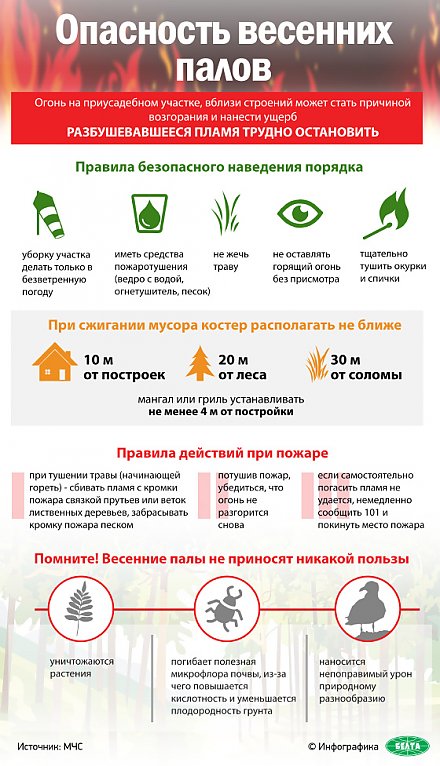 Опасность весенних палов

Огонь на приусадебном участке, вблизи строений может стать причиной возгорания и нанести ущерб

РАЗБУШЕВАВШЕЕСЯ ПЛАМЯ ТРУДНО ОСТАНОВИТЬ

Правила безопасного наведения порядка

уборку участка делать только в безветренную погоду

иметь средства пожаротушения (ведро с водой, огнетушитель, песок)

не жечь траву

не оставлять горящий огонь без присмотра

тщательно тушить окурки и спички

При сжигании мусора костер располагать не ближе

10 м от построек

20 м от леса

30 м от соломы

мангал или гриль устанавливать не менее 4 м от постройки

Правила действий при пожаре

при тушении травы (начинающей гореть) - сбивать пламя с кромки пожара связкой прутьев или веток лиственных деревьев, забрасывать кромку пожара песком

потушив пожар, убедиться, что огонь не разгорится снова

если самостоятельно погасить пламя не удается, немедленно сообщить 101 и покинуть место пожара

Помните! Весенние палы не приносят никакой пользы

уничтожаются растения

погибает полезная микрофлора почвы, из-за чего повышается кислотность и уменьшается плодородность грунта

наносится непоправимый урон природному разнообразию

Источник: МЧС

© Инфографика БЕЛТА